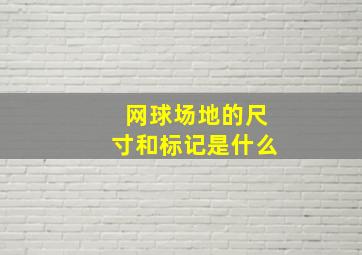 网球场地的尺寸和标记是什么